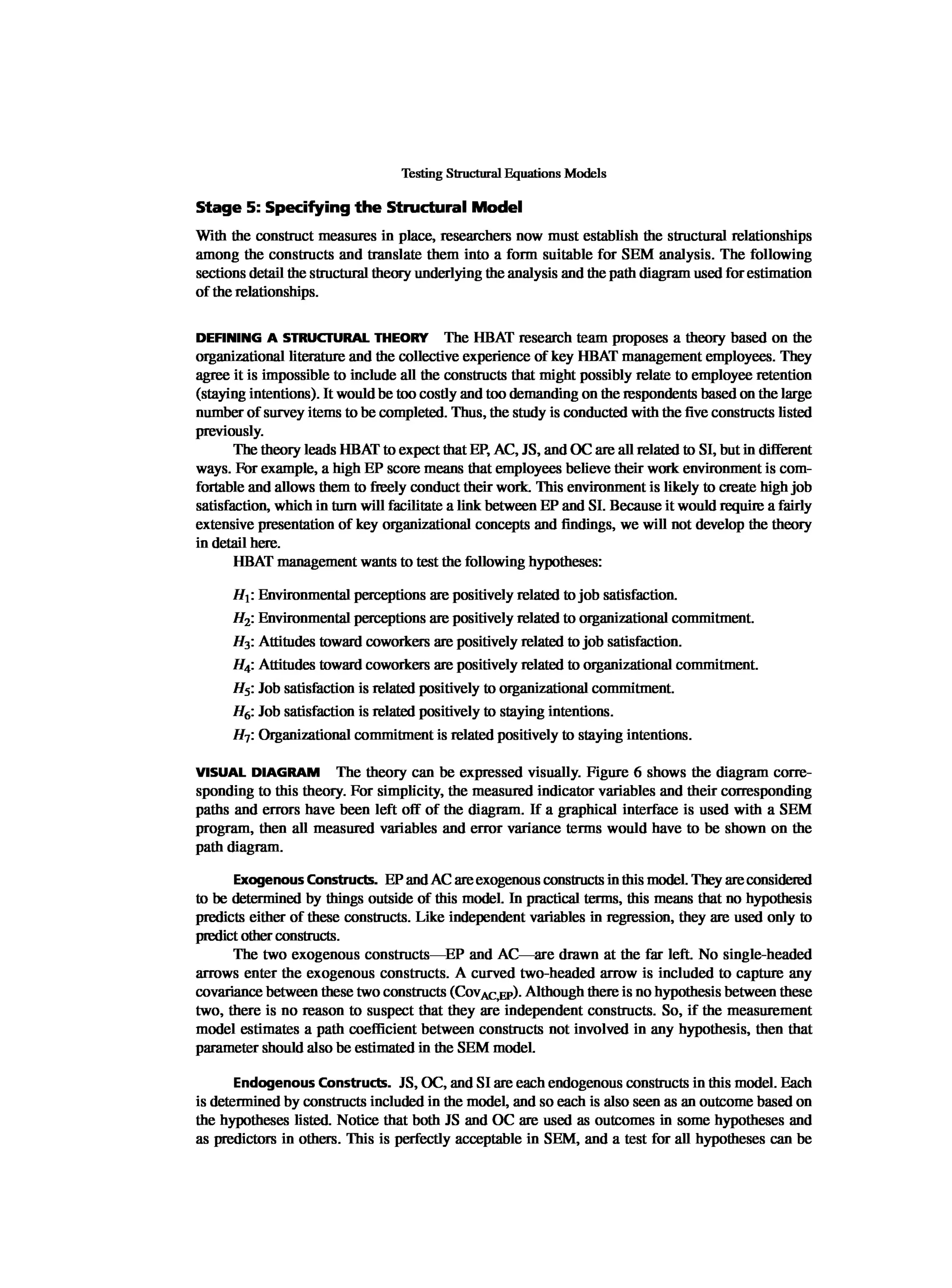 Testing Structural Equations Models

Stage 5: Specifying the Structural Model

With the construct measures in place, researchers now must establish the structural relationships among the constructs and translate them into a form suitable for SEM analysis. The following sections detail the structural theory underlying the analysis and the path diagram used for estimation of the relationships.

DEFINING A STRUCTURAL THEORY The HBAT research team proposes a theory based on the organizational literature and the collective experience of key HBAT management employees. They agree it is impossible to include all the constructs that might possibly relate to employee retention (staying intentions). It would be too costly and too demanding on the respondents based on the large number of survey items to be completed. Thus, the study is conducted with the five constructs listed previously.

The theory leads HBAT to expect that EP, AC, JS, and OC are all related to SI, but in different ways. For example, a high EP score means that employees believe their work environment is comfortable and allows them to freely conduct their work. This environment is likely to create high job satisfaction, which in turn will facilitate a link between EP and SI. Because it would require a fairly extensive presentation of key organizational concepts and findings, we will not develop the theory in detail here.

HBAT management wants to test the following hypotheses:

$H_1$: Environmental perceptions are positively related to job satisfaction.

$H_2$: Environmental perceptions are positively related to organizational commitment.

$H_3$: Attitudes toward coworkers are positively related to job satisfaction.

$H_4$: Attitudes toward coworkers are positively related to organizational commitment.

$H_5$: Job satisfaction is related positively to organizational commitment.

$H_6$: Job satisfaction is related positively to staying intentions.

$H_7$: Organizational commitment is related positively to staying intentions.

VISUAL DIAGRAM The theory can be expressed visually. Figure 6 shows the diagram corresponding to this theory. For simplicity, the measured indicator variables and their corresponding paths and errors have been left off of the diagram. If a graphical interface is used with a SEM program, then all measured variables and error variance terms would have to be shown on the path diagram.

Exogenous Constructs. EP and AC are exogenous constructs in this model. They are considered to be determined by things outside of this model. In practical terms, this means that no hypothesis predicts either of these constructs. Like independent variables in regression, they are used only to predict other constructs.

The two exogenous constructs—EP and AC—are drawn at the far left. No single-headed arrows enter the exogenous constructs. A curved two-headed arrow is included to capture any covariance between these two constructs ($Cov_{AC,EP}$). Although there is no hypothesis between these two, there is no reason to suspect that they are independent constructs. So, if the measurement model estimates a path coefficient between constructs not involved in any hypothesis, then that parameter should also be estimated in the SEM model.

Endogenous Constructs. JS, OC, and SI are each endogenous constructs in this model. Each is determined by constructs included in the model, and so each is also seen as an outcome based on the hypotheses listed. Notice that both JS and OC are used as outcomes in some hypotheses and as predictors in others. This is perfectly acceptable in SEM, and a test for all hypotheses can be